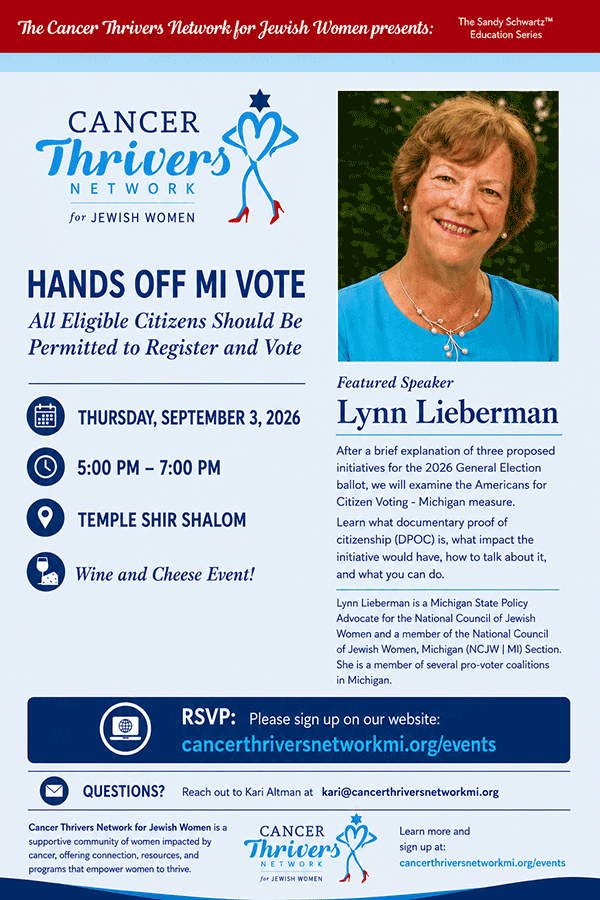 The Cancer Thrivers Network for Jewish Women presents:

The Sandy Schwartz™ Education Series

CANCER Thrivers NETWORK for JEWISH WOMEN

HANDS OFF MI VOTE

All Eligible Citizens Should Be Permitted to Register and Vote

THURSDAY, SEPTEMBER 3, 2026

5:00 PM – 7:00 PM

TEMPLE SHIR SHALOM

Wine and Cheese Event!

Featured Speaker

Lynn Lieberman

After a brief explanation of three proposed initiatives for the 2026 General Election ballot, we will examine the Americans for Citizen Voting - Michigan measure.

Learn what documentary proof of citizenship (DPOC) is, what impact the initiative would have, how to talk about it, and what you can do.

Lynn Lieberman is a Michigan State Policy Advocate for the National Council of Jewish Women and a member of the National Council of Jewish Women, Michigan (NCJW | MI) Section. She is a member of several pro-voter coalitions in Michigan.

RSVP: Please sign up on our website: cancerthriversnetworkmi.org/events

QUESTIONS? Reach out to Kari Altman at kari@cancerthriversnetworkmi.org

Cancer Thrivers Network for Jewish Women is a supportive community of women impacted by cancer, offering connection, resources, and programs that empower women to thrive.

CANCER Thrivers NETWORK for JEWISH WOMEN

Learn more and sign up at: cancerthriversnetworkmi.org/events